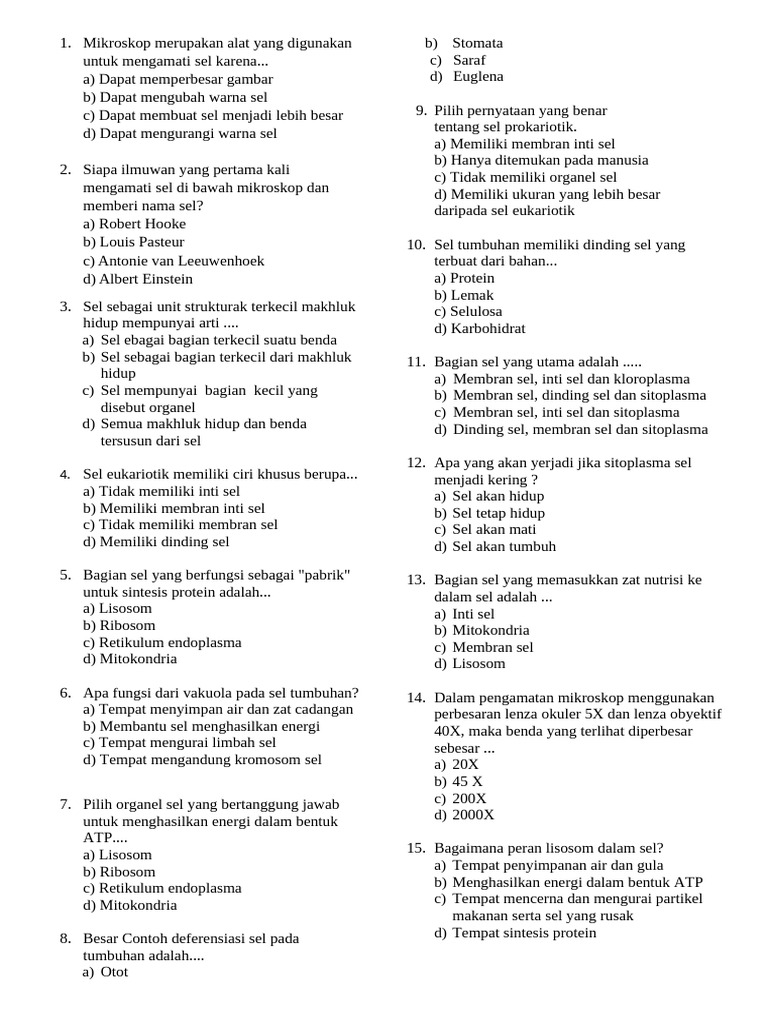 1. Mikroskop merupakan alat yang digunakan untuk mengamati sel karena...
a) Dapat memperbesar gambar
b) Dapat mengubah warna sel
c) Dapat membuat sel menjadi lebih besar
d) Dapat mengurangi warna sel

2. Siapa ilmuwan yang pertama kali mengamati sel di bawah mikroskop dan memberi nama sel?
a) Robert Hooke
b) Louis Pasteur
c) Antonie van Leeuwenhoek
d) Albert Einstein

3. Sel sebagai unit strukturak terkecil makhluk hidup mempunyai arti ....
a) Sel ebagai bagian terkecil suatu benda
b) Sel sebagai bagian terkecil dari makhluk hidup
c) Sel mempunyai bagian kecil yang disebut organel
d) Semua makhluk hidup dan benda tersusun dari sel

4. Sel eukariotik memiliki ciri khusus berupa...
a) Tidak memiliki inti sel
b) Memiliki membran inti sel
c) Tidak memiliki membran sel
d) Memiliki dinding sel

5. Bagian sel yang berfungsi sebagai "pabrik" untuk sintesis protein adalah...
a) Lisosom
b) Ribosom
c) Retikulum endoplasma
d) Mitokondria

6. Apa fungsi dari vakuola pada sel tumbuhan?
a) Tempat menyimpan air dan zat cadangan
b) Membantu sel menghasilkan energi
c) Tempat mengurai limbah sel
d) Tempat mengandung kromosom sel

7. Pilih organel sel yang bertanggung jawab untuk menghasilkan energi dalam bentuk ATP....
a) Lisosom
b) Ribosom
c) Retikulum endoplasma
d) Mitokondria

8. Besar Contoh deferensiasi sel pada tumbuhan adalah....
a) Otot
b) Stomata
c) Saraf
d) Euglena

9. Pilih pernyataan yang benar tentang sel prokariotik.
a) Memiliki membran inti sel
b) Hanya ditemukan pada manusia
c) Tidak memiliki organel sel
d) Memiliki ukuran yang lebih besar daripada sel eukariotik

10. Sel tumbuhan memiliki dinding sel yang terbuat dari bahan...
a) Protein
b) Lemak
c) Selulosa
d) Karbohidrat

11. Bagian sel yang utama adalah .....
a) Membran sel, inti sel dan kloroplasma
b) Membran sel, dinding sel dan sitoplasma
c) Membran sel, inti sel dan sitoplasma
d) Dinding sel, membran sel dan sitoplasma

12. Apa yang akan yerjadi jika sitoplasma sel menjadi kering ?
a) Sel akan hidup
b) Sel tetap hidup
c) Sel akan mati
d) Sel akan tumbuh

13. Bagian sel yang memasukkan zat nutrisi ke dalam sel adalah ...
a) Inti sel
b) Mitokondria
c) Membran sel
d) Lisosom

14. Dalam pengamatan mikroskop menggunakan perbesaran lenza okuler 5X dan lenza obyektif 40X, maka benda yang terlihat diperbesar sebesar ...
a) 20X
b) 45 X
c) 200X
d) 2000X

15. Bagaimana peran lisosom dalam sel?
a) Tempat penyimpanan air dan gula
b) Menghasilkan energi dalam bentuk ATP
c) Tempat mencerna dan mengurai partikel makanan serta sel yang rusak
d) Tempat sintesis protein